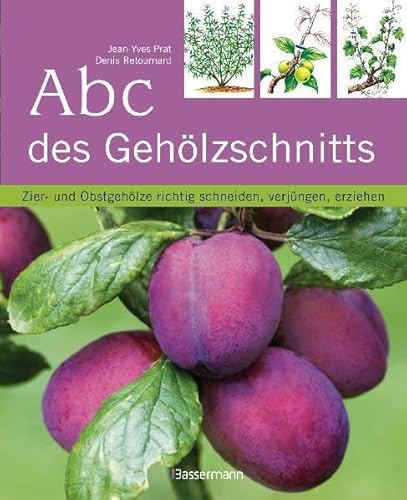 Jean Yves Prat
Denis Retournard

Abc
des Gehölzschnitts

Zier- und Obstgehölze richtig schneiden, verjüngen, erziehen

Bassermann